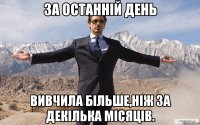 ЗА ОСТАННІЙ ДЕНЬ

ВИВЧИЛА БІЛЬШЕ,НІЖ ЗА ДЕКІЛЬКА МІСЯЦІВ.